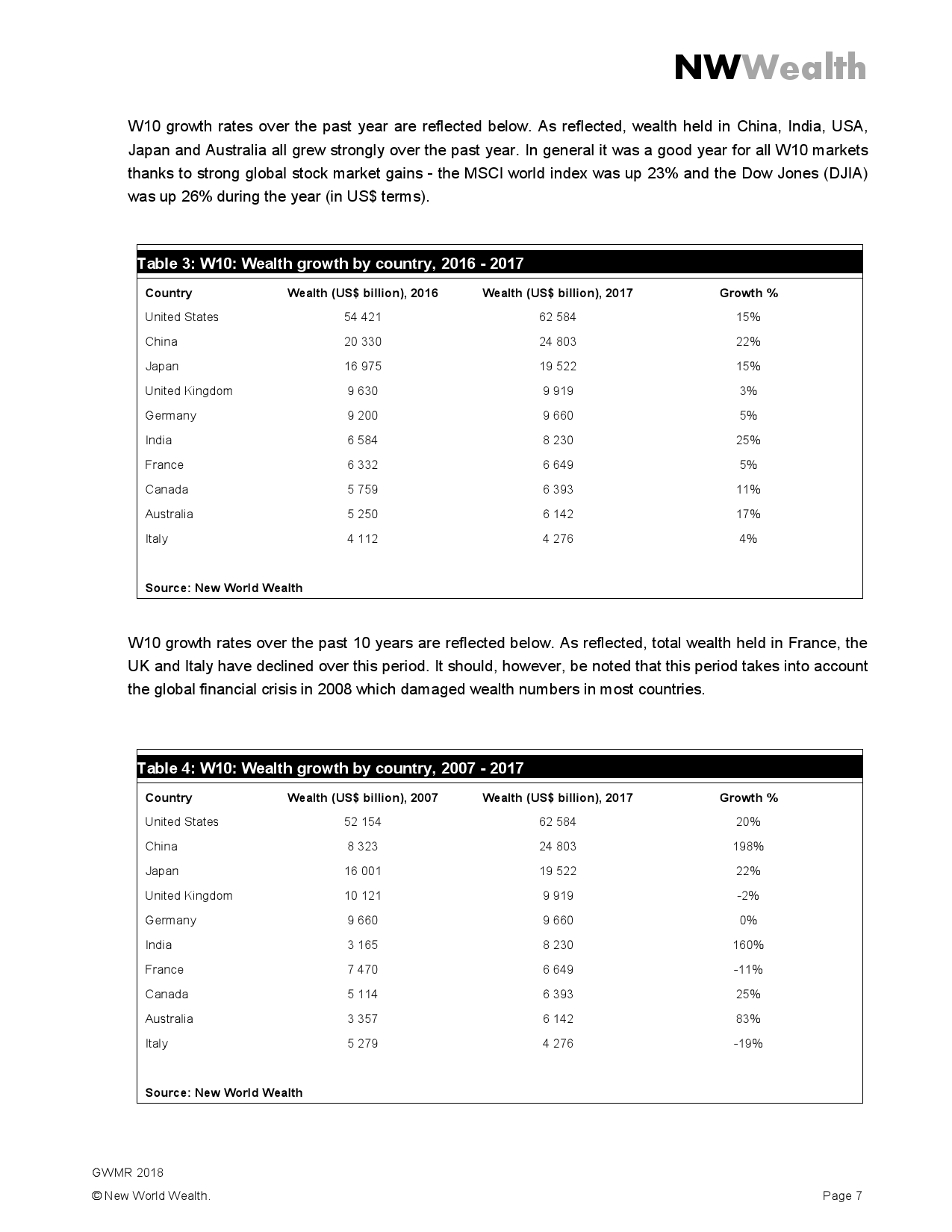 NWWealth

W10 growth rates over the past year are reflected below. As reflected, wealth held in China, India, USA, Japan and Australia all grew strongly over the past year. In general it was a good year for all W10 markets thanks to strong global stock market gains - the MSCI world index was up 23% and the Dow Jones (DJIA) was up 26% during the year (in US$ terms).

Table 3: W10: Wealth growth by country, 2016 - 2017

| Country | Wealth (US$ billion), 2016 | Wealth (US$ billion), 2017 | Growth % |
|---|---|---|---|
| United States | 54 421 | 62 584 | 15% |
| China | 20 330 | 24 803 | 22% |
| Japan | 16 975 | 19 522 | 15% |
| United Kingdom | 9 630 | 9 919 | 3% |
| Germany | 9 200 | 9 660 | 5% |
| India | 6 584 | 8 230 | 25% |
| France | 6 332 | 6 649 | 5% |
| Canada | 5 759 | 6 393 | 11% |
| Australia | 5 250 | 6 142 | 17% |
| Italy | 4 112 | 4 276 | 4% |

Source: New World Wealth

W10 growth rates over the past 10 years are reflected below. As reflected, total wealth held in France, the UK and Italy have declined over this period. It should, however, be noted that this period takes into account the global financial crisis in 2008 which damaged wealth numbers in most countries.

Table 4: W10: Wealth growth by country, 2007 - 2017

| Country | Wealth (US$ billion), 2007 | Wealth (US$ billion), 2017 | Growth % |
|---|---|---|---|
| United States | 52 154 | 62 584 | 20% |
| China | 8 323 | 24 803 | 198% |
| Japan | 16 001 | 19 522 | 22% |
| United Kingdom | 10 121 | 9 919 | -2% |
| Germany | 9 660 | 9 660 | 0% |
| India | 3 165 | 8 230 | 160% |
| France | 7 470 | 6 649 | -11% |
| Canada | 5 114 | 6 393 | 25% |
| Australia | 3 357 | 6 142 | 83% |
| Italy | 5 279 | 4 276 | -19% |

Source: New World Wealth

GWMR 2018
© New World Wealth.
Page 7